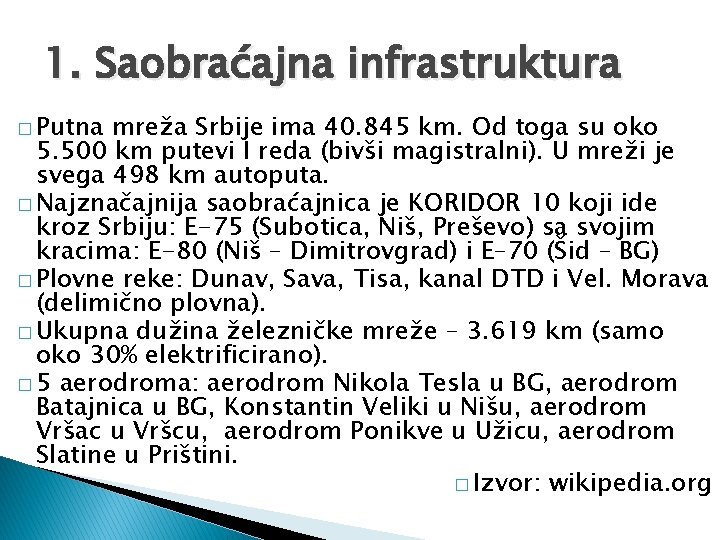 1. Saobraćajna infrastruktura

□ Putna mreža Srbije ima 40.845 km. Od toga su oko 5.500 km putevi I reda (bivši magistralni). U mreži je svega 498 km autoputa.

□ Najznačajnija saobraćajnica je KORIDOR 10 koji ide kroz Srbiju: E-75 (Subotica, Niš, Preševo) sa svojim kracima: E-80 (Niš – Dimitrovgrad) i E-70 (Šid – BG)

□ Plovne reke: Dunav, Sava, Tisa, kanal DTD i Vel. Morava (delimično plovna).

□ Ukupna dužina železničke mreže – 3.619 km (samo oko 30% elektrificirano).

□ 5 aerodroma: aerodrom Nikola Tesla u BG, aerodrom Batajnica u BG, Konstantin Veliki u Nišu, aerodrom Vršac u Vršcu, aerodrom Ponikve u Užicu, aerodrom Slatine u Prištini.

□ Izvor: wikipedia.org